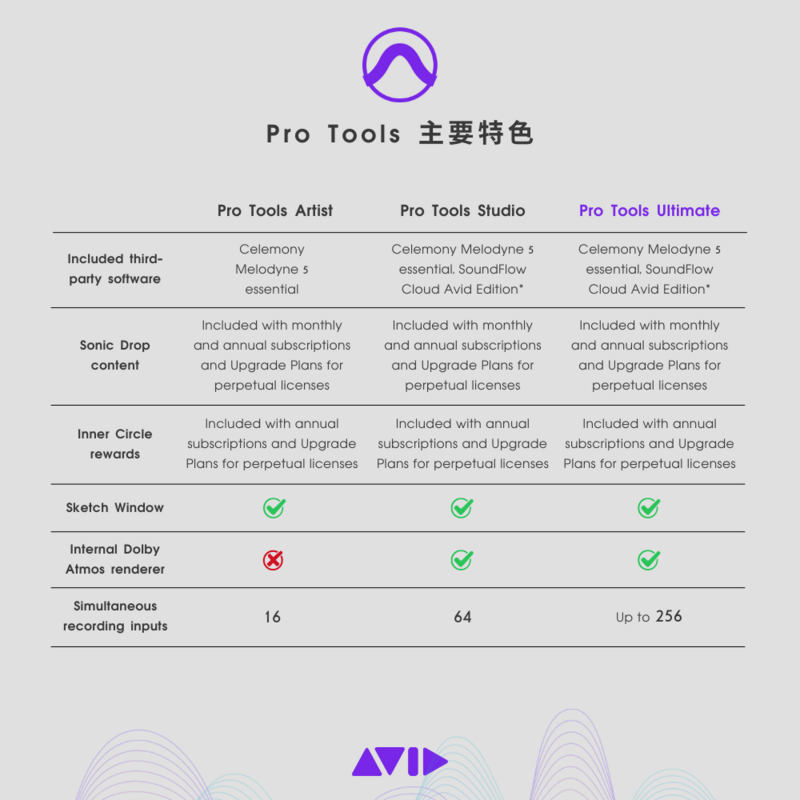 Pro Tools 主要特色

| | Pro Tools Artist | Pro Tools Studio | Pro Tools Ultimate |
|---|---|---|---|
| Included third-party software | Celemony Melodyne 5 essential | Celemony Melodyne 5 essential, SoundFlow Cloud Avid Edition* | Celemony Melodyne 5 essential, SoundFlow Cloud Avid Edition* |
| Sonic Drop content | Included with monthly and annual subscriptions and Upgrade Plans for perpetual licenses | Included with monthly and annual subscriptions and Upgrade Plans for perpetual licenses | Included with monthly and annual subscriptions and Upgrade Plans for perpetual licenses |
| Inner Circle rewards | Included with annual subscriptions and Upgrade Plans for perpetual licenses | Included with annual subscriptions and Upgrade Plans for perpetual licenses | Included with annual subscriptions and Upgrade Plans for perpetual licenses |
| Sketch Window | ✓ | ✓ | ✓ |
| Internal Dolby Atmos renderer | ✗ | ✓ | ✓ |
| Simultaneous recording inputs | 16 | 64 | Up to 256 |

AVID